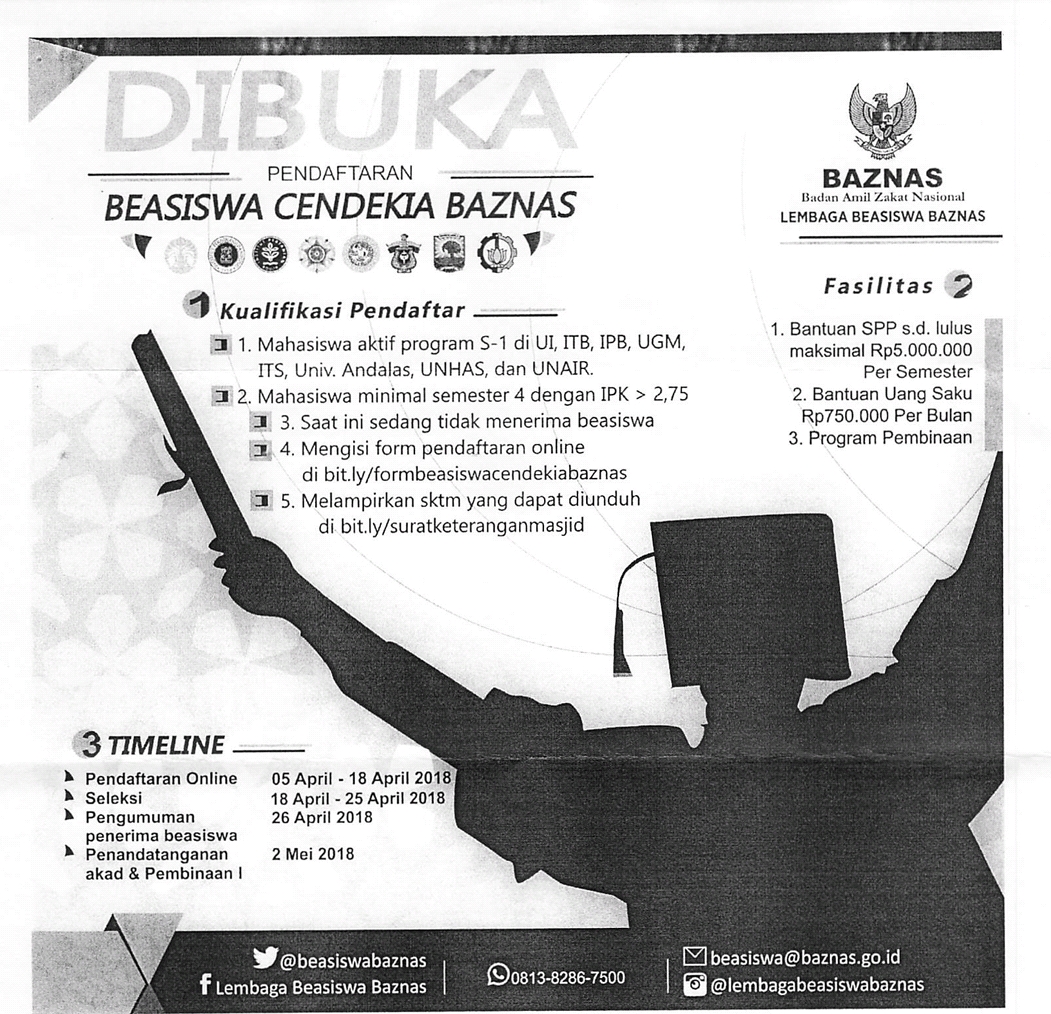 DIBUKA

PENDAFTARAN

BEASISWA CENDEKIA BAZNAS

BAZNAS
Badan Amil Zakat Nasional
LEMBAGA BEASISWA BAZNAS

1 Kualifikasi Pendaftar

1. Mahasiswa aktif program S-1 di UI, ITB, IPB, UGM, ITS, Univ. Andalas, UNHAS, dan UNAIR.
2. Mahasiswa minimal semester 4 dengan IPK > 2,75
3. Saat ini sedang tidak menerima beasiswa
4. Mengisi form pendaftaran online di bit.ly/formbeasiswacendekiabaznas
5. Melampirkan sktm yang dapat diunduh di bit.ly/suratketeranganmasjid

Fasilitas 2

1. Bantuan SPP s.d. lulus maksimal Rp5.000.000 Per Semester
2. Bantuan Uang Saku Rp750.000 Per Bulan
3. Program Pembinaan

3 TIMELINE

| | |
|---|---|
| Pendaftaran Online | 05 April - 18 April 2018 |
| Seleksi | 18 April - 25 April 2018 |
| Pengumuman penerima beasiswa | 26 April 2018 |
| Penandatanganan akad & Pembinaan I | 2 Mei 2018 |

@beasiswabaznas
Lembaga Beasiswa Baznas
0813-8286-7500
beasiswa@baznas.go.id
@lembagabeasiswabaznas